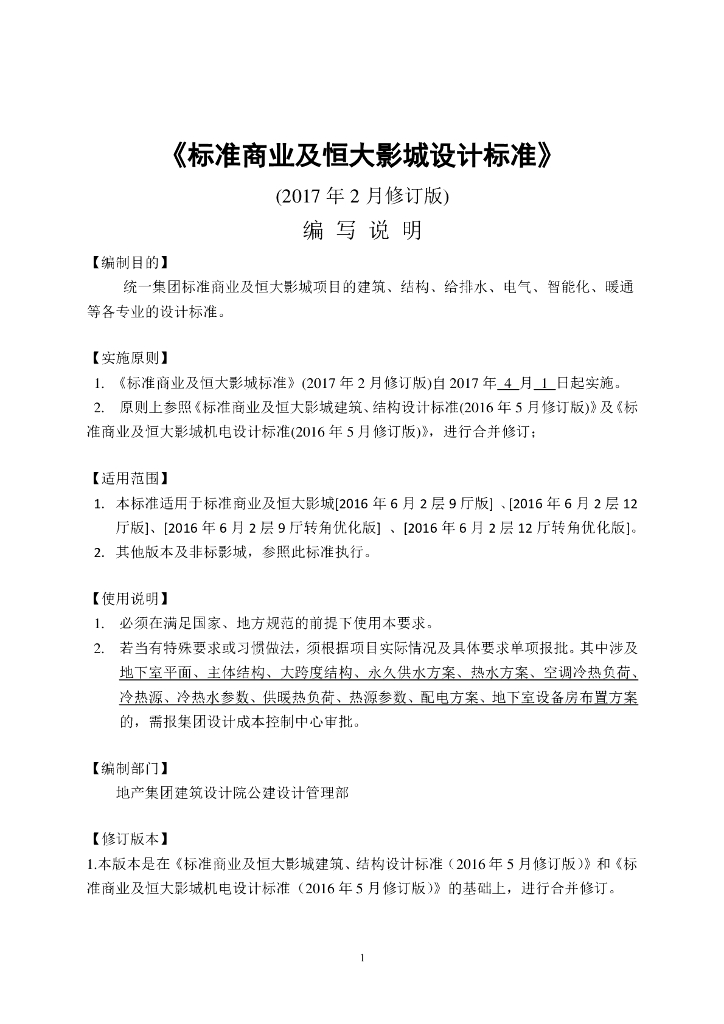 《标准商业及恒大影城设计标准》

(2017 年 2 月修订版)

编 写 说 明

【编制目的】

统一集团标准商业及恒大影城项目的建筑、结构、给排水、电气、智能化、暖通等各专业的设计标准。

【实施原则】

1. 《标准商业及恒大影城标准》(2017 年 2 月修订版)自 2017 年 4 月 1 日起实施。

2. 原则上参照《标准商业及恒大影城建筑、结构设计标准(2016 年 5 月修订版)》及《标准商业及恒大影城机电设计标准(2016 年 5 月修订版)》，进行合并修订；

【适用范围】

1. 本标准适用于标准商业及恒大影城[2016 年 6 月 2 层 9 厅版] 、[2016 年 6 月 2 层 12 厅版]、[2016 年 6 月 2 层 9 厅转角优化版] 、[2016 年 6 月 2 层 12 厅转角优化版]。

2. 其他版本及非标影城，参照此标准执行。

【使用说明】

1. 必须在满足国家、地方规范的前提下使用本要求。

2. 若当有特殊要求或习惯做法，须根据项目实际情况及具体要求单项报批。其中涉及地下室平面、主体结构、大跨度结构、永久供水方案、热水方案、空调冷热负荷、冷热源、冷热水参数、供暖热负荷、热源参数、配电方案、地下室设备房布置方案的，需报集团设计成本控制中心审批。

【编制部门】

地产集团建筑设计院公建设计管理部

【修订版本】

1.本版本是在《标准商业及恒大影城建筑、结构设计标准（2016 年 5 月修订版）》和《标准商业及恒大影城机电设计标准（2016 年 5 月修订版）》的基础上，进行合并修订。

1